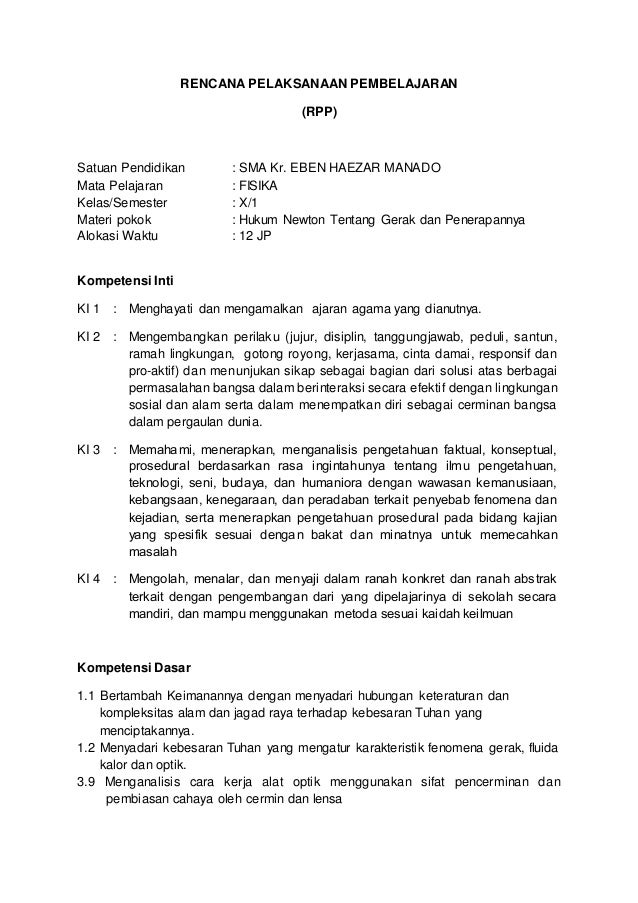 RENCANA PELAKSANAAN PEMBELAJARAN

(RPP)

Satuan Pendidikan : SMA Kr. EBEN HAEZAR MANADO
Mata Pelajaran : FISIKA
Kelas/Semester : X/1
Materi pokok : Hukum Newton Tentang Gerak dan Penerapannya
Alokasi Waktu : 12 JP

Kompetensi Inti

KI 1 : Menghayati dan mengamalkan ajaran agama yang dianutnya.

KI 2 : Mengembangkan perilaku (jujur, disiplin, tanggungjawab, peduli, santun, ramah lingkungan, gotong royong, kerjasama, cinta damai, responsif dan pro-aktif) dan menunjukan sikap sebagai bagian dari solusi atas berbagai permasalahan bangsa dalam berinteraksi secara efektif dengan lingkungan sosial dan alam serta dalam menempatkan diri sebagai cerminan bangsa dalam pergaulan dunia.

KI 3 : Memahami, menerapkan, menganalisis pengetahuan faktual, konseptual, prosedural berdasarkan rasa ingintahunya tentang ilmu pengetahuan, teknologi, seni, budaya, dan humaniora dengan wawasan kemanusiaan, kebangsaan, kenegaraan, dan peradaban terkait penyebab fenomena dan kejadian, serta menerapkan pengetahuan prosedural pada bidang kajian yang spesifik sesuai dengan bakat dan minatnya untuk memecahkan masalah

KI 4 : Mengolah, menalar, dan menyaji dalam ranah konkret dan ranah abstrak terkait dengan pengembangan dari yang dipelajarinya di sekolah secara mandiri, dan mampu menggunakan metoda sesuai kaidah keilmuan

Kompetensi Dasar

1.1 Bertambah Keimanannya dengan menyadari hubungan keteraturan dan kompleksitas alam dan jagad raya terhadap kebesaran Tuhan yang menciptakannya.
1.2 Menyadari kebesaran Tuhan yang mengatur karakteristik fenomena gerak, fluida kalor dan optik.
3.9 Menganalisis cara kerja alat optik menggunakan sifat pencerminan dan pembiasan cahaya oleh cermin dan lensa